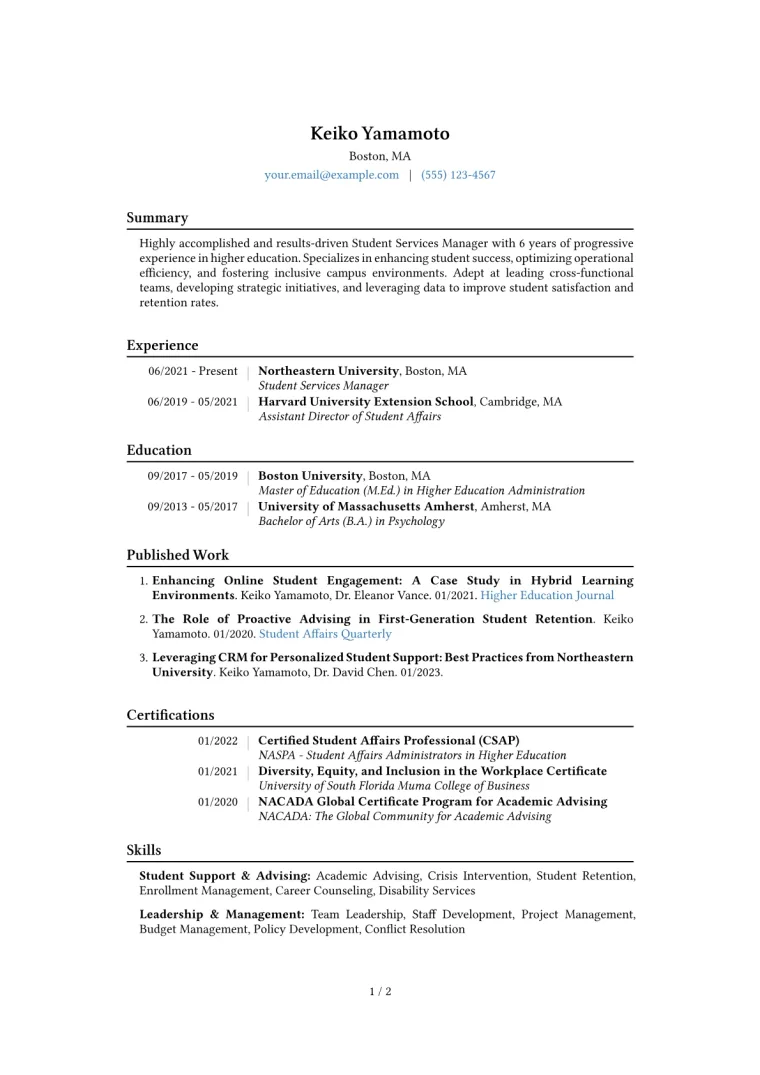 Keiko Yamamoto
Boston, MA
your.email@example.com | (555) 123-4567

Summary

Highly accomplished and results-driven Student Services Manager with 6 years of progressive experience in higher education. Specializes in enhancing student success, optimizing operational efficiency, and fostering inclusive campus environments. Adept at leading cross-functional teams, developing strategic initiatives, and leveraging data to improve student satisfaction and retention rates.

Experience

06/2021 - Present | Northeastern University, Boston, MA
Student Services Manager
06/2019 - 05/2021 | Harvard University Extension School, Cambridge, MA
Assistant Director of Student Affairs

Education

09/2017 - 05/2019 | Boston University, Boston, MA
Master of Education (M.Ed.) in Higher Education Administration
09/2013 - 05/2017 | University of Massachusetts Amherst, Amherst, MA
Bachelor of Arts (B.A.) in Psychology

Published Work

1. Enhancing Online Student Engagement: A Case Study in Hybrid Learning Environments. Keiko Yamamoto, Dr. Eleanor Vance. 01/2021. Higher Education Journal

2. The Role of Proactive Advising in First-Generation Student Retention. Keiko Yamamoto. 01/2020. Student Affairs Quarterly

3. Leveraging CRM for Personalized Student Support: Best Practices from Northeastern University. Keiko Yamamoto, Dr. David Chen. 01/2023.

Certifications

01/2022 | Certified Student Affairs Professional (CSAP)
NASPA - Student Affairs Administrators in Higher Education
01/2021 | Diversity, Equity, and Inclusion in the Workplace Certificate
University of South Florida Muma College of Business
01/2020 | NACADA Global Certificate Program for Academic Advising
NACADA: The Global Community for Academic Advising

Skills

Student Support & Advising: Academic Advising, Crisis Intervention, Student Retention, Enrollment Management, Career Counseling, Disability Services

Leadership & Management: Team Leadership, Staff Development, Project Management, Budget Management, Policy Development, Conflict Resolution

1 / 2